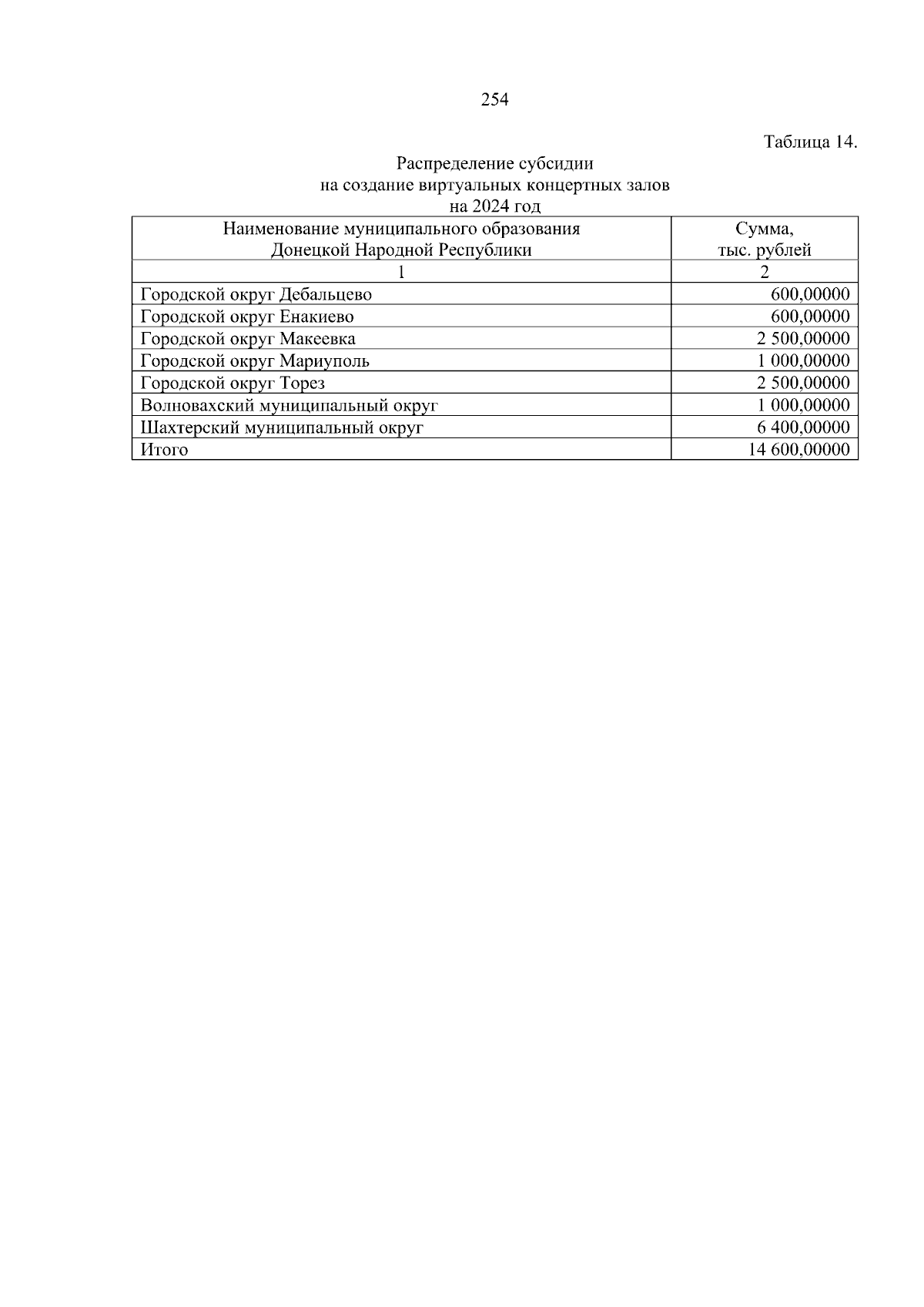 254

Таблица 14.

Распределение субсидии
на создание виртуальных концертных залов
на 2024 год

| Наименование муниципального образования Донецкой Народной Республики | Сумма, тыс. рублей |
|---|---|
| 1 | 2 |
| Городской округ Дебальцево | 600,00000 |
| Городской округ Енакиево | 600,00000 |
| Городской округ Макеевка | 2 500,00000 |
| Городской округ Мариуполь | 1 000,00000 |
| Городской округ Торез | 2 500,00000 |
| Волновахский муниципальный округ | 1 000,00000 |
| Шахтерский муниципальный округ | 6 400,00000 |
| Итого | 14 600,00000 |